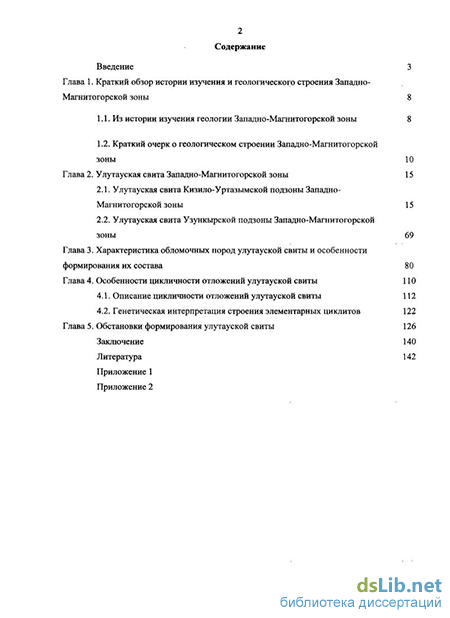 2

Содержание

Введение 3

Глава 1. Краткий обзор истории изучения и геологического строения Западно-Магнитогорской зоны 8

1.1. Из истории изучения геологии Западно-Магнитогорской зоны 8

1.2. Краткий очерк о геологическом строении Западно-Магнитогорской зоны 10

Глава 2. Улутауская свита Западно-Магнитогорской зоны 15

2.1. Улутауская свита Кизило-Уртазымской подзоны Западно-Магнитогорской зоны 15

2.2. Улутауская свита Узункырской подзоны Западно-Магнитогорской зоны 69

Глава 3. Характеристика обломочных пород улутауской свиты и особенности формирования их состава 80

Глава 4. Особенности цикличности отложений улутауской свиты 110

4.1. Описание цикличности отложений улутауской свиты 112

4.2. Генетическая интерпретация строения элементарных циклитов 122

Глава 5. Обстановки формирования улутауской свиты 126

Заключение 140

Литература 142

Приложение 1

Приложение 2

dsLib.net
библиотека диссертаций